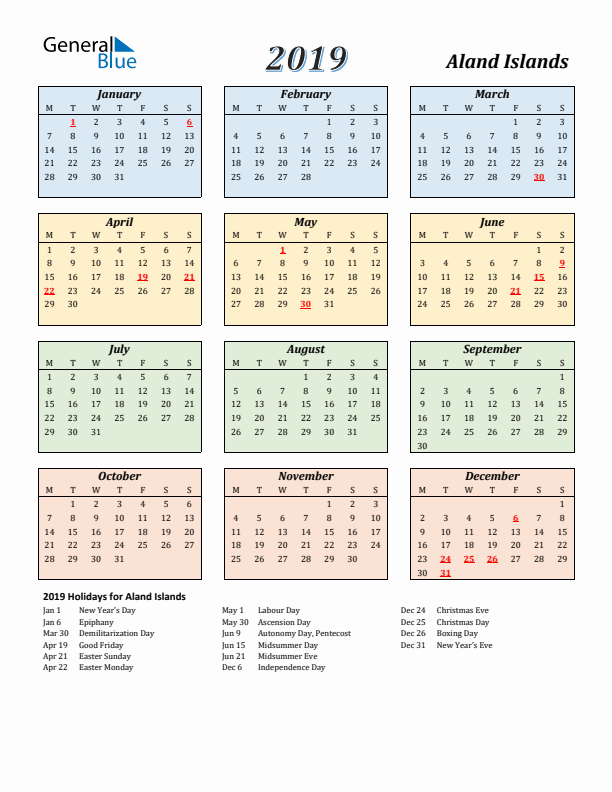 General Blue

2019

Aland Islands

January

| M | T | W | T | F | S | S |
|---|---|---|---|---|---|---|
| | 1 | 2 | 3 | 4 | 5 | 6 |
| 7 | 8 | 9 | 10 | 11 | 12 | 13 |
| 14 | 15 | 16 | 17 | 18 | 19 | 20 |
| 21 | 22 | 23 | 24 | 25 | 26 | 27 |
| 28 | 29 | 30 | 31 | | | |

February

| M | T | W | T | F | S | S |
|---|---|---|---|---|---|---|
| | | | | 1 | 2 | 3 |
| 4 | 5 | 6 | 7 | 8 | 9 | 10 |
| 11 | 12 | 13 | 14 | 15 | 16 | 17 |
| 18 | 19 | 20 | 21 | 22 | 23 | 24 |
| 25 | 26 | 27 | 28 | | | |

March

| M | T | W | T | F | S | S |
|---|---|---|---|---|---|---|
| | | | | 1 | 2 | 3 |
| 4 | 5 | 6 | 7 | 8 | 9 | 10 |
| 11 | 12 | 13 | 14 | 15 | 16 | 17 |
| 18 | 19 | 20 | 21 | 22 | 23 | 24 |
| 25 | 26 | 27 | 28 | 29 | 30 | 31 |

April

| M | T | W | T | F | S | S |
|---|---|---|---|---|---|---|
| 1 | 2 | 3 | 4 | 5 | 6 | 7 |
| 8 | 9 | 10 | 11 | 12 | 13 | 14 |
| 15 | 16 | 17 | 18 | 19 | 20 | 21 |
| 22 | 23 | 24 | 25 | 26 | 27 | 28 |
| 29 | 30 | | | | | |

May

| M | T | W | T | F | S | S |
|---|---|---|---|---|---|---|
| | | 1 | 2 | 3 | 4 | 5 |
| 6 | 7 | 8 | 9 | 10 | 11 | 12 |
| 13 | 14 | 15 | 16 | 17 | 18 | 19 |
| 20 | 21 | 22 | 23 | 24 | 25 | 26 |
| 27 | 28 | 29 | 30 | 31 | | |

June

| M | T | W | T | F | S | S |
|---|---|---|---|---|---|---|
| | | | | | 1 | 2 |
| 3 | 4 | 5 | 6 | 7 | 8 | 9 |
| 10 | 11 | 12 | 13 | 14 | 15 | 16 |
| 17 | 18 | 19 | 20 | 21 | 22 | 23 |
| 24 | 25 | 26 | 27 | 28 | 29 | 30 |

July

| M | T | W | T | F | S | S |
|---|---|---|---|---|---|---|
| 1 | 2 | 3 | 4 | 5 | 6 | 7 |
| 8 | 9 | 10 | 11 | 12 | 13 | 14 |
| 15 | 16 | 17 | 18 | 19 | 20 | 21 |
| 22 | 23 | 24 | 25 | 26 | 27 | 28 |
| 29 | 30 | 31 | | | | |

August

| M | T | W | T | F | S | S |
|---|---|---|---|---|---|---|
| | | | 1 | 2 | 3 | 4 |
| 5 | 6 | 7 | 8 | 9 | 10 | 11 |
| 12 | 13 | 14 | 15 | 16 | 17 | 18 |
| 19 | 20 | 21 | 22 | 23 | 24 | 25 |
| 26 | 27 | 28 | 29 | 30 | 31 | |

September

| M | T | W | T | F | S | S |
|---|---|---|---|---|---|---|
| | | | | | | 1 |
| 2 | 3 | 4 | 5 | 6 | 7 | 8 |
| 9 | 10 | 11 | 12 | 13 | 14 | 15 |
| 16 | 17 | 18 | 19 | 20 | 21 | 22 |
| 23 | 24 | 25 | 26 | 27 | 28 | 29 |
| 30 | | | | | | |

October

| M | T | W | T | F | S | S |
|---|---|---|---|---|---|---|
| | 1 | 2 | 3 | 4 | 5 | 6 |
| 7 | 8 | 9 | 10 | 11 | 12 | 13 |
| 14 | 15 | 16 | 17 | 18 | 19 | 20 |
| 21 | 22 | 23 | 24 | 25 | 26 | 27 |
| 28 | 29 | 30 | 31 | | | |

November

| M | T | W | T | F | S | S |
|---|---|---|---|---|---|---|
| | | | | 1 | 2 | 3 |
| 4 | 5 | 6 | 7 | 8 | 9 | 10 |
| 11 | 12 | 13 | 14 | 15 | 16 | 17 |
| 18 | 19 | 20 | 21 | 22 | 23 | 24 |
| 25 | 26 | 27 | 28 | 29 | 30 | |

December

| M | T | W | T | F | S | S |
|---|---|---|---|---|---|---|
| | | | | | | 1 |
| 2 | 3 | 4 | 5 | 6 | 7 | 8 |
| 9 | 10 | 11 | 12 | 13 | 14 | 15 |
| 16 | 17 | 18 | 19 | 20 | 21 | 22 |
| 23 | 24 | 25 | 26 | 27 | 28 | 29 |
| 30 | 31 | | | | | |

2019 Holidays for Aland Islands

Jan 1 New Year's Day
Jan 6 Epiphany
Mar 30 Demilitarization Day
Apr 19 Good Friday
Apr 21 Easter Sunday
Apr 22 Easter Monday

May 1 Labour Day
May 30 Ascension Day
Jun 9 Autonomy Day, Pentecost
Jun 15 Midsummer Day
Jun 21 Midsummer Eve
Dec 6 Independence Day

Dec 24 Christmas Eve
Dec 25 Christmas Day
Dec 26 Boxing Day
Dec 31 New Year's Eve